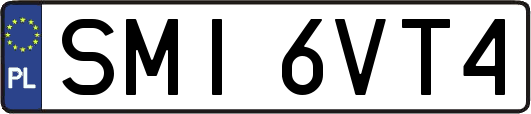 PL
SMI 6VT4